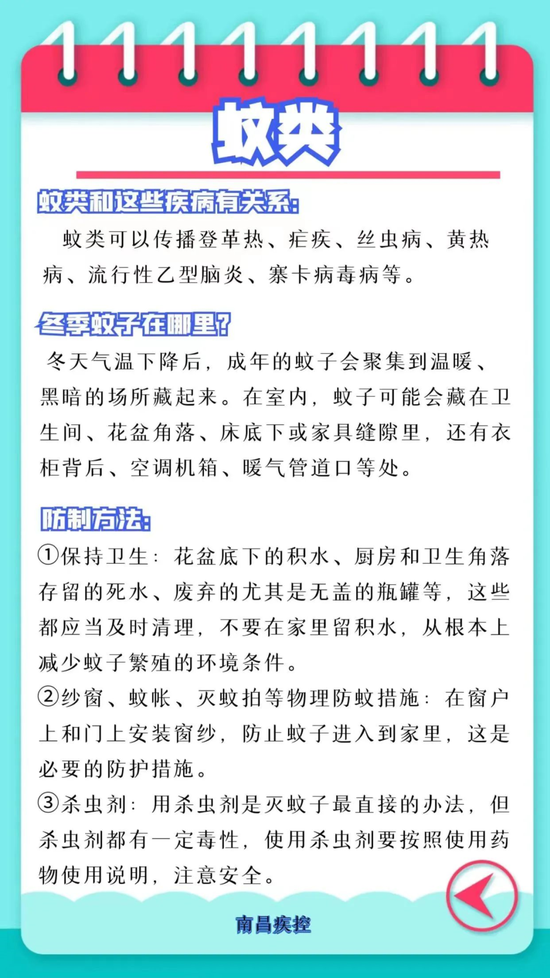 蚊类

蚊类和这些疾病有关系:

蚊类可以传播登革热、疟疾、丝虫病、黄热病、流行性乙型脑炎、寨卡病毒病等。

冬季蚊子在哪里?

冬天气温下降后，成年的蚊子会聚集到温暖、黑暗的场所藏起来。在室内，蚊子可能会藏在卫生间、花盆角落、床底下或家具缝隙里，还有衣柜背后、空调机箱、暖气管道口等处。

防制方法:

①保持卫生：花盆底下的积水、厨房和卫生角落存留的死水、废弃的尤其是无盖的瓶罐等，这些都应当及时清理，不要在家里留积水，从根本上减少蚊子繁殖的环境条件。

②纱窗、蚊帐、灭蚊拍等物理防蚊措施：在窗户上和门上安装窗纱，防止蚊子进入到家里，这是必要的防护措施。

③杀虫剂：用杀虫剂是灭蚊子最直接的办法，但杀虫剂都有一定毒性，使用杀虫剂要按照使用药物使用说明，注意安全。

南昌疾控